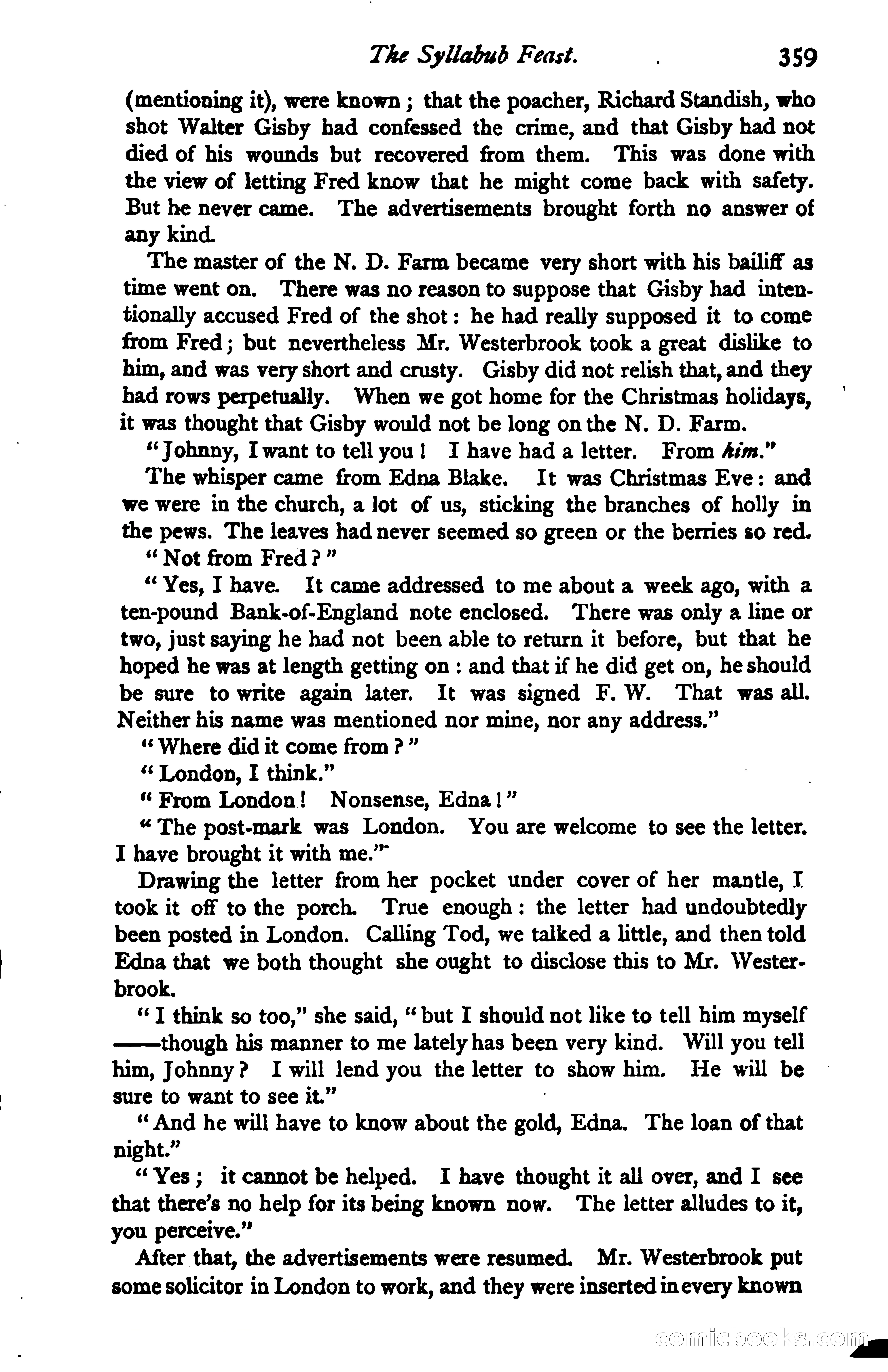 The Syllabub Feast. 359

(mentioning it), were known; that the poacher, Richard Standish, who shot Walter Gisby had confessed the crime, and that Gisby had not died of his wounds but recovered from them. This was done with the view of letting Fred know that he might come back with safety. But he never came. The advertisements brought forth no answer of any kind.

The master of the N. D. Farm became very short with his bailiff as time went on. There was no reason to suppose that Gisby had intentionally accused Fred of the shot: he had really supposed it to come from Fred; but nevertheless Mr. Westerbrook took a great dislike to him, and was very short and crusty. Gisby did not relish that, and they had rows perpetually. When we got home for the Christmas holidays, it was thought that Gisby would not be long on the N. D. Farm.

"Johnny, I want to tell you! I have had a letter. From him."

The whisper came from Edna Blake. It was Christmas Eve: and we were in the church, a lot of us, sticking the branches of holly in the pews. The leaves had never seemed so green or the berries so red.

"Not from Fred?"

"Yes, I have. It came addressed to me about a week ago, with a ten-pound Bank-of-England note enclosed. There was only a line or two, just saying he had not been able to return it before, but that he hoped he was at length getting on: and that if he did get on, he should be sure to write again later. It was signed F. W. That was all. Neither his name was mentioned nor mine, nor any address."

"Where did it come from?"

"London, I think."

"From London! Nonsense, Edna!"

"The post-mark was London. You are welcome to see the letter. I have brought it with me."

Drawing the letter from her pocket under cover of her mantle, I took it off to the porch. True enough: the letter had undoubtedly been posted in London. Calling Tod, we talked a little, and then told Edna that we both thought she ought to disclose this to Mr. Westerbrook.

"I think so too," she said, "but I should not like to tell him myself ——though his manner to me lately has been very kind. Will you tell him, Johnny? I will lend you the letter to show him. He will be sure to want to see it."

"And he will have to know about the gold, Edna. The loan of that night."

"Yes; it cannot be helped. I have thought it all over, and I see that there's no help for its being known now. The letter alludes to it, you perceive."

After that, the advertisements were resumed. Mr. Westerbrook put some solicitor in London to work, and they were inserted in every known

comicbooks.com